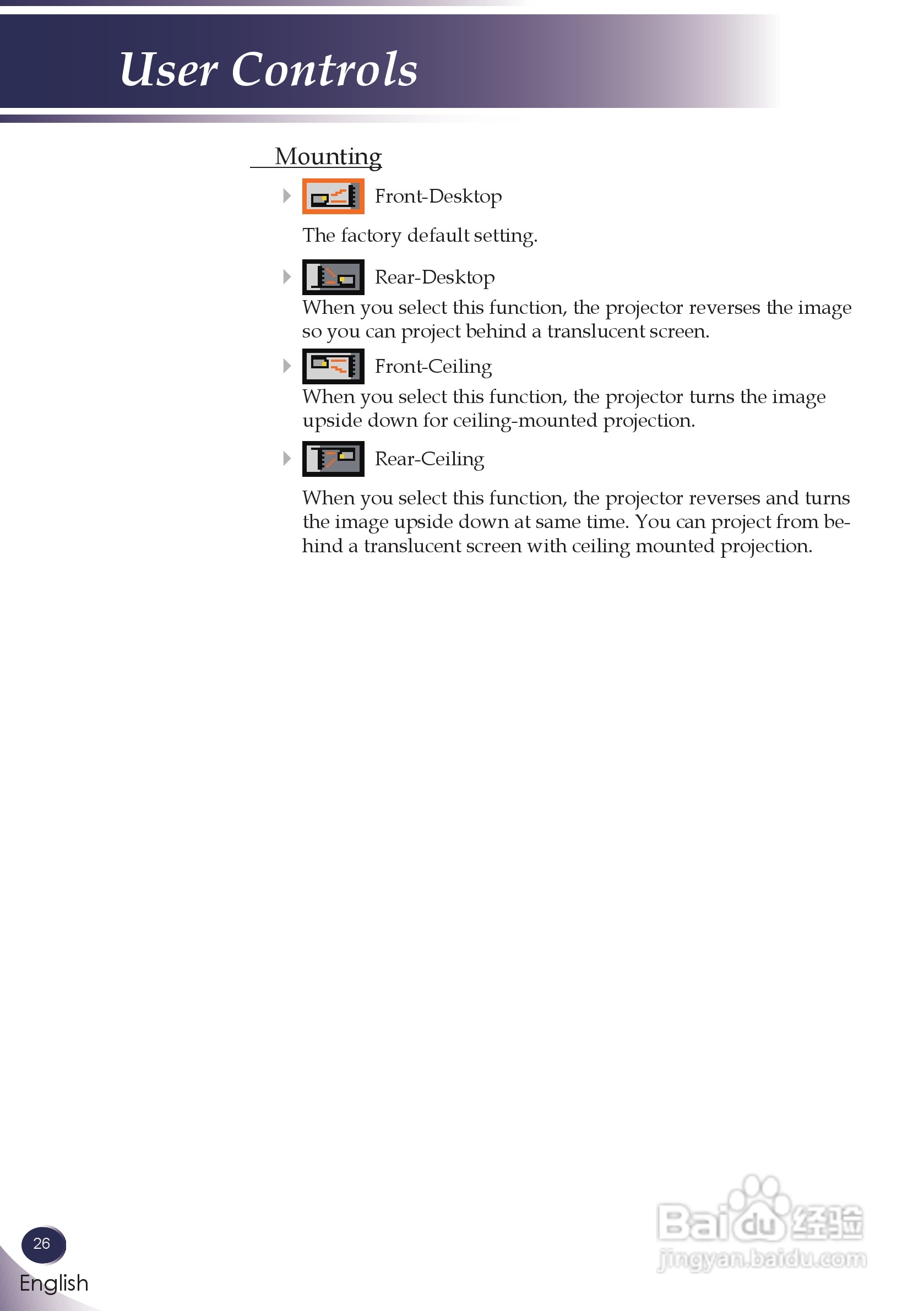 User Controls

Mounting

Front-Desktop

The factory default setting.

Rear-Desktop

When you select this function, the projector reverses the image so you can project behind a translucent screen.

Front-Ceiling

When you select this function, the projector turns the image upside down for ceiling-mounted projection.

Rear-Ceiling

When you select this function, the projector reverses and turns the image upside down at same time. You can project from behind a translucent screen with ceiling mounted projection.

26

English

Baidu经验
jingyan.baidu.com